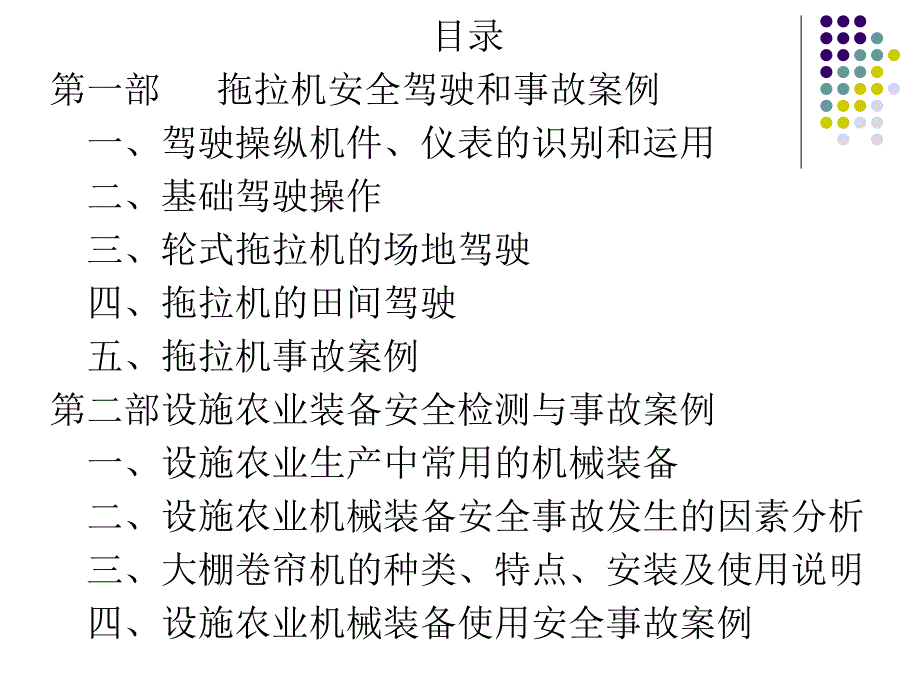 目录

第一部　拖拉机安全驾驶和事故案例

一、驾驶操纵机件、仪表的识别和运用

二、基础驾驶操作

三、轮式拖拉机的场地驾驶

四、拖拉机的田间驾驶

五、拖拉机事故案例

第二部设施农业装备安全检测与事故案例

一、设施农业生产中常用的机械装备

二、设施农业机械装备安全事故发生的因素分析

三、大棚卷帘机的种类、特点、安装及使用说明

四、设施农业机械装备使用安全事故案例